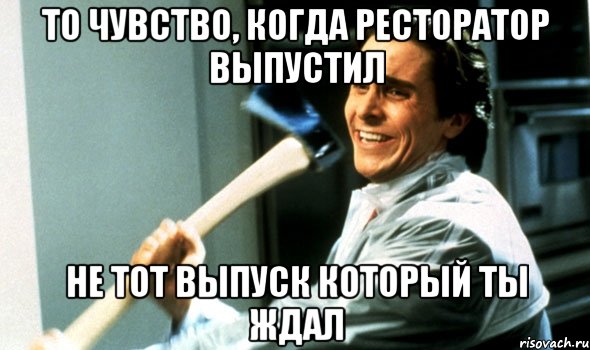 ТО ЧУВСТВО, КОГДА РЕСТОРАТОР ВЫПУСТИЛ

НЕ ТОТ ВЫПУСК КОТОРЫЙ ТЫ ЖДАЛ

risovach.ru